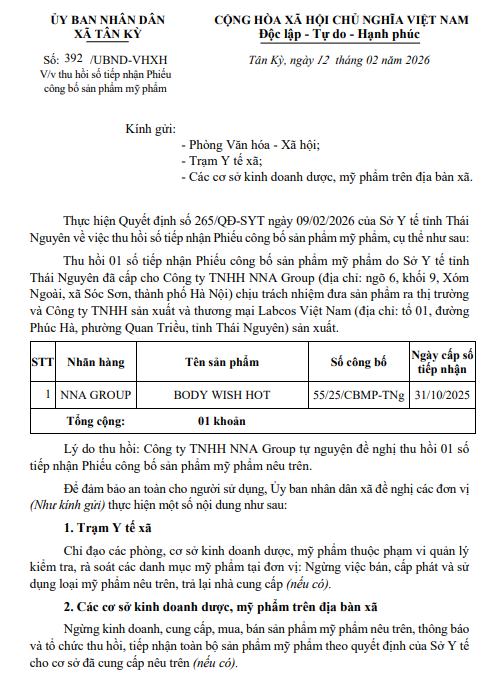 ỦY BAN NHÂN DÂN
XÃ TÂN KỲ

Số: 392 /UBND-VHXH
V/v thu hồi số tiếp nhận Phiếu công bố sản phẩm mỹ phẩm

CỘNG HÒA XÃ HỘI CHỦ NGHĨA VIỆT NAM
Độc lập - Tự do - Hạnh phúc

Tân Kỳ, ngày 12 tháng 02 năm 2026

Kính gửi:
- Phòng Văn hóa - Xã hội;
- Trạm Y tế xã;
- Các cơ sở kinh doanh dược, mỹ phẩm trên địa bàn xã.

Thực hiện Quyết định số 265/QĐ-SYT ngày 09/02/2026 của Sở Y tế tỉnh Thái Nguyên về việc thu hồi số tiếp nhận Phiếu công bố sản phẩm mỹ phẩm, cụ thể như sau:

Thu hồi 01 số tiếp nhận Phiếu công bố sản phẩm mỹ phẩm do Sở Y tế tỉnh Thái Nguyên đã cấp cho Công ty TNHH NNA Group (địa chỉ: ngõ 6, khối 9, Xóm Ngoài, xã Sóc Sơn, thành phố Hà Nội) chịu trách nhiệm đưa sản phẩm ra thị trường và Công ty TNHH sản xuất và thương mại Labcos Việt Nam (địa chỉ: tổ 01, đường Phúc Hà, phường Quan Triều, tỉnh Thái Nguyên) sản xuất.

| STT | Nhãn hàng | Tên sản phẩm | Số công bố | Ngày cấp số tiếp nhận |
|---|---|---|---|---|
| 1 | NNA GROUP | BODY WISH HOT | 55/25/CBMP-TNg | 31/10/2025 |
| | Tổng cộng: | 01 khoản | | |

Lý do thu hồi: Công ty TNHH NNA Group tự nguyện đề nghị thu hồi 01 số tiếp nhận Phiếu công bố sản phẩm mỹ phẩm nêu trên.

Để đảm bảo an toàn cho người sử dụng, Ủy ban nhân dân xã đề nghị các đơn vị (Như kính gửi) thực hiện một số nội dung như sau:

1. Trạm Y tế xã

Chỉ đạo các phòng, cơ sở kinh doanh dược, mỹ phẩm thuộc phạm vi quản lý kiểm tra, rà soát các danh mục mỹ phẩm tại đơn vị: Ngừng việc bán, cấp phát và sử dụng loại mỹ phẩm nêu trên, trả lại nhà cung cấp (nếu có).

2. Các cơ sở kinh doanh dược, mỹ phẩm trên địa bàn xã

Ngừng kinh doanh, cung cấp, mua, bán sản phẩm mỹ phẩm nêu trên, thông báo và tổ chức thu hồi, tiếp nhận toàn bộ sản phẩm mỹ phẩm theo quyết định của Sở Y tế cho cơ sở đã cung cấp nêu trên (nếu có).